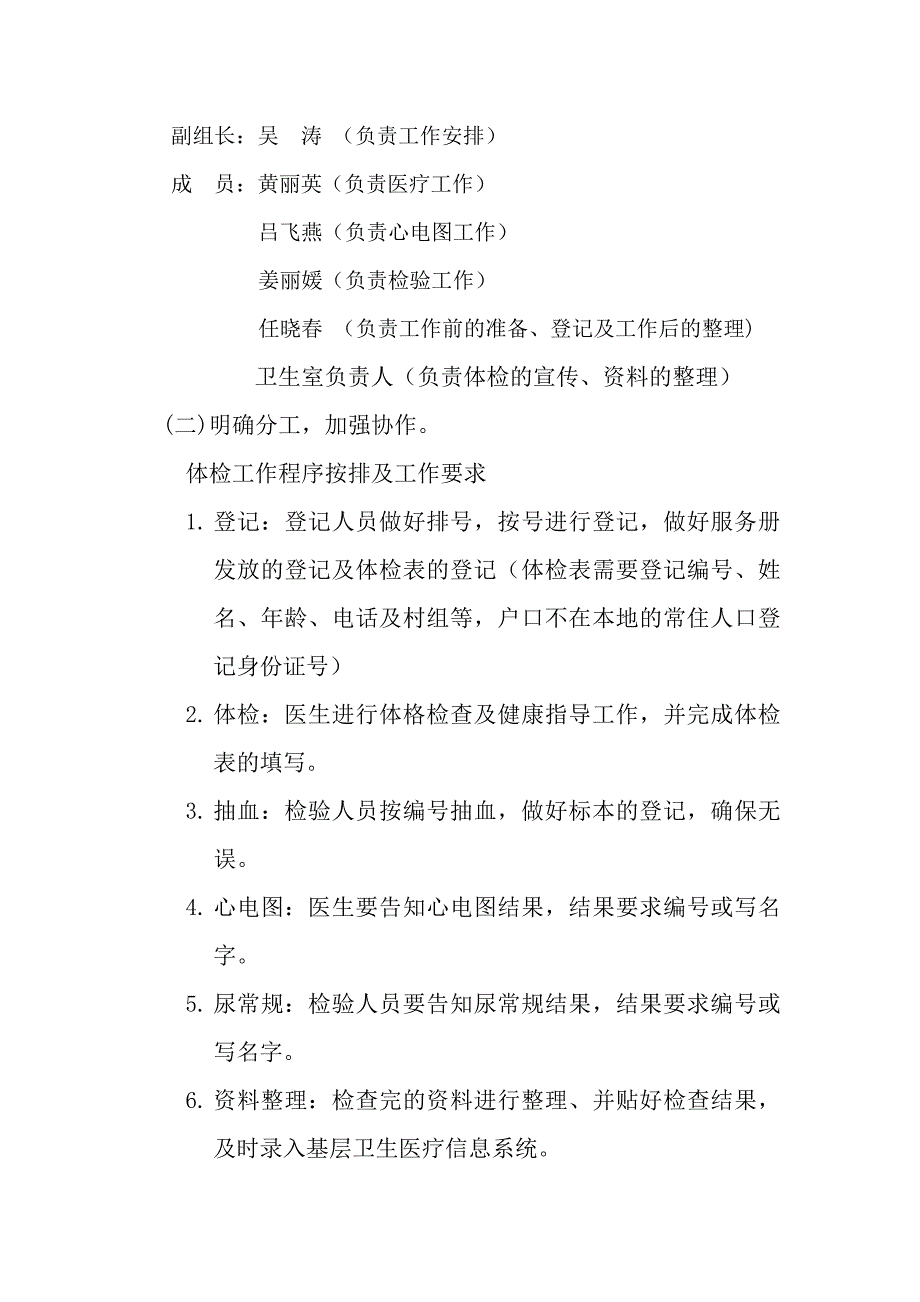 副组长：吴　涛 （负责工作安排）

成　员：黄丽英（负责医疗工作）

吕飞燕（负责心电图工作）

姜丽媛（负责检验工作）

任晓春 （负责工作前的准备、登记及工作后的整理）

卫生室负责人（负责体检的宣传、资料的整理）

(二)明确分工，加强协作。

体检工作程序按排及工作要求

1. 登记：登记人员做好排号，按号进行登记，做好服务册发放的登记及体检表的登记（体检表需要登记编号、姓名、年龄、电话及村组等，户口不在本地的常住人口登记身份证号）

2. 体检：医生进行体格检查及健康指导工作，并完成体检表的填写。

3. 抽血：检验人员按编号抽血，做好标本的登记，确保无误。

4. 心电图：医生要告知心电图结果，结果要求编号或写名字。

5. 尿常规：检验人员要告知尿常规结果，结果要求编号或写名字。

6. 资料整理：检查完的资料进行整理、并贴好检查结果，及时录入基层卫生医疗信息系统。